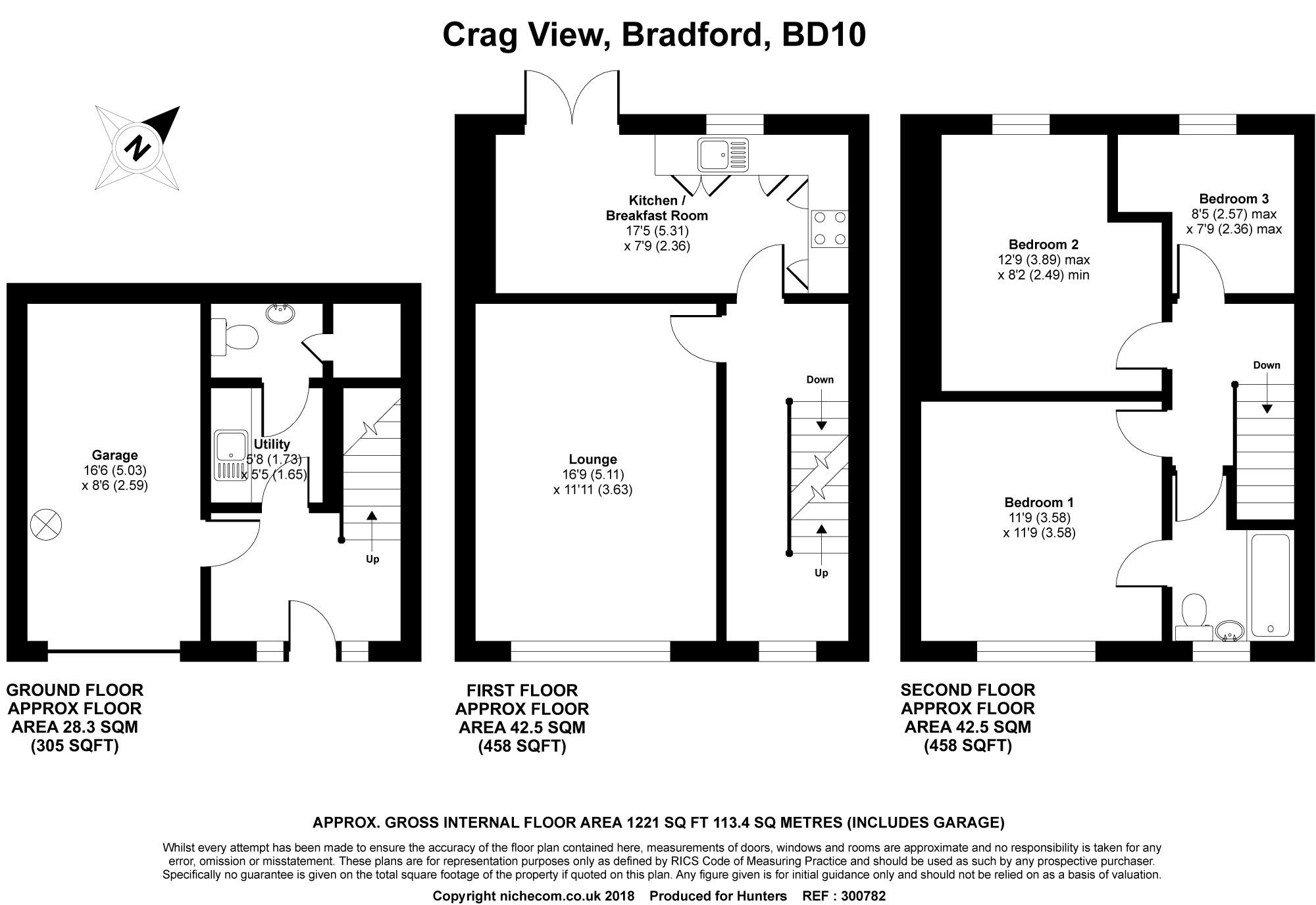 Crag View, Bradford, BD10

N

Garage
16'6 (5.03)
x 8'6 (2.59)

Utility
5'8 (1.73)
x 5'5 (1.65)

Up

GROUND FLOOR
APPROX FLOOR
AREA 28.3 SQM
(305 SQFT)

Kitchen /
Breakfast Room
17'5 (5.31)
x 7'9 (2.36)

Lounge
16'9 (5.11)
x 11'11 (3.63)

Down

Up

FIRST FLOOR
APPROX FLOOR
AREA 42.5 SQM
(458 SQFT)

Bedroom 2
12'9 (3.89) max
x 8'2 (2.49) min

Bedroom 3
8'5 (2.57) max
x 7'9 (2.36) max

Down

Bedroom 1
11'9 (3.58)
x 11'9 (3.58)

SECOND FLOOR
APPROX FLOOR
AREA 42.5 SQM
(458 SQFT)

APPROX. GROSS INTERNAL FLOOR AREA 1221 SQ FT 113.4 SQ METRES (INCLUDES GARAGE)

Whilst every attempt has been made to ensure the accuracy of the floor plan contained here, measurements of doors, windows and rooms are approximate and no responsibility is taken for any error, omission or misstatement. These plans are for representation purposes only as defined by RICS Code of Measuring Practice and should be used as such by any prospective purchaser. Specifically no guarantee is given on the total square footage of the property if quoted on this plan. Any figure given is for initial guidance only and should not be relied on as a basis of valuation.

Copyright nichecom.co.uk 2018 Produced for Hunters REF : 300782